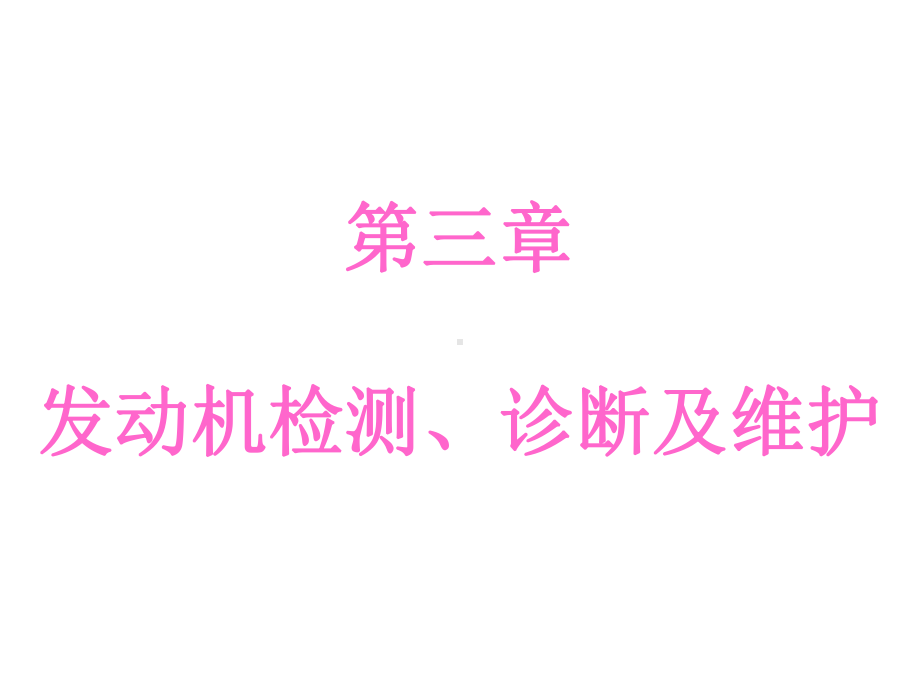 第三章

发动机检测、诊断及维护